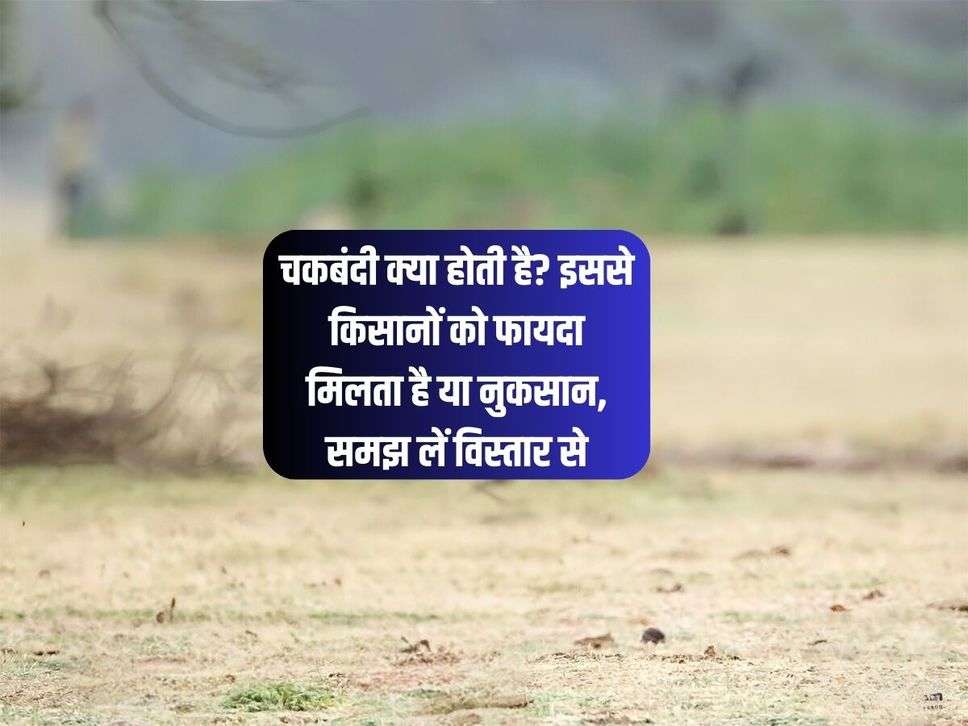 चकबंदी क्या होती है? इससे किसानों को फायदा मिलता है या नुकसान, समझ लें विस्तार से